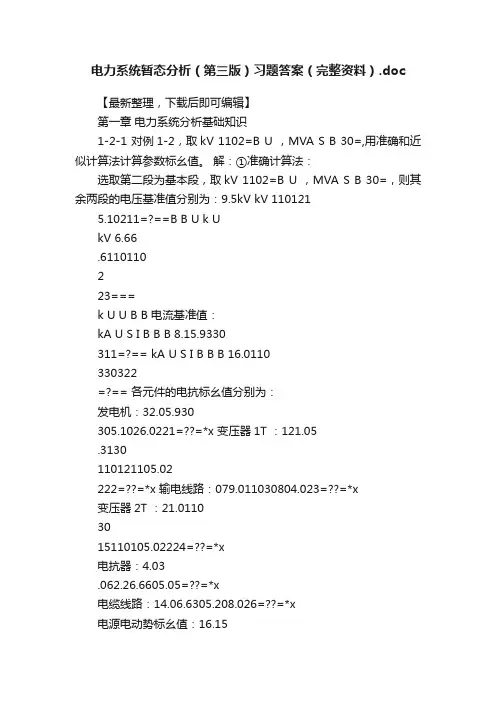 电力系统暂态分析（第三版）习题答案（完整资料）.doc

【最新整理，下载后即可编辑】

第一章 电力系统分析基础知识

1-2-1 对例 1-2，取 kV 1102=B U ，MVA S B 30=,用准确和近似计算法计算参数标幺值。 解：①准确计算法：

选取第二段为基本段，取 kV 1102=B U ，MVA S B 30=，则其余两段的电压基准值分别为：9.5kV kV 110121

5.10211=?==B B U k U

kV 6.66

.6110110

2

23===

k U U B B 电流基准值：

kA U S I B B B 8.15.9330

311=?== kA U S I B B B 16.0110

330322

=?== 各元件的电抗标幺值分别为：

发电机：32.05.930

305.1026.0221=??=*x 变压器 1T ：121.05

.3130

110121105.02

222=??=*x 输电线路：079.011030804.023=??=*x

变压器 2T ：21.0110

30

15110105.02224=??=*x

电抗器：4.03

.062.26.6605.05=??=*x

电缆线路：14.06.6305.208.026=??=*x

电源电动势标幺值：16.15